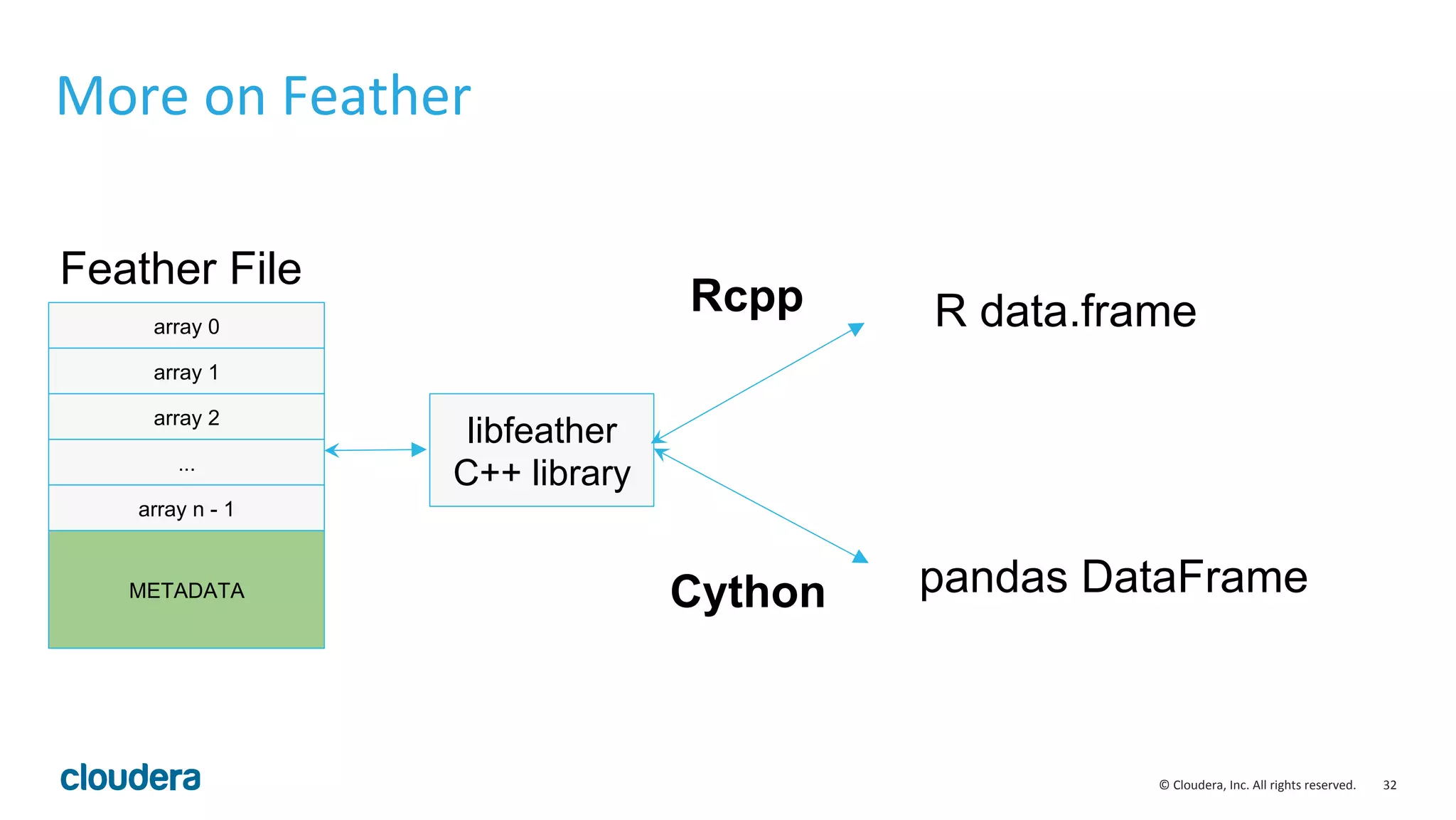 More on Feather

Feather File

array 0

array 1

array 2

...

array n - 1

METADATA

libfeather C++ library

Rcpp

R data.frame

Cython

pandas DataFrame

cloudera

© Cloudera, Inc. All rights reserved. 32